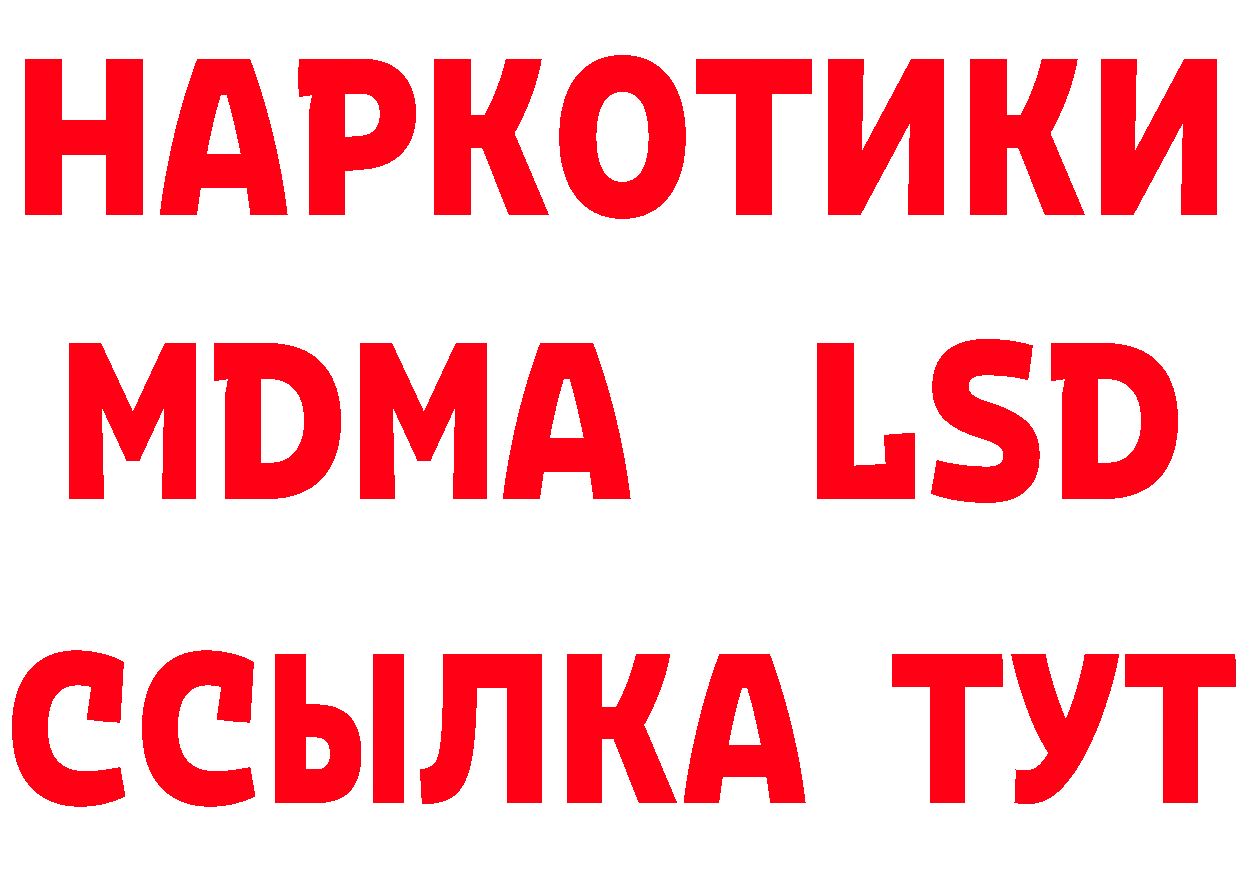 НАРКОТИКИ
MDMA LSD
ССЫЛКА ТУТ